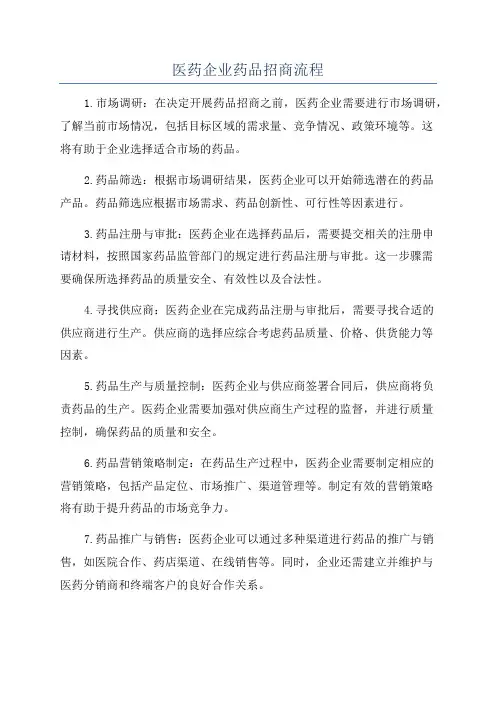 医药企业药品招商流程

1.市场调研：在决定开展药品招商之前，医药企业需要进行市场调研，了解当前市场情况，包括目标区域的需求量、竞争情况、政策环境等。这将有助于企业选择适合市场的药品。

2.药品筛选：根据市场调研结果，医药企业可以开始筛选潜在的药品产品。药品筛选应根据市场需求、药品创新性、可行性等因素进行。

3.药品注册与审批：医药企业在选择药品后，需要提交相关的注册申请材料，按照国家药品监管部门的规定进行药品注册与审批。这一步骤需要确保所选择药品的质量安全、有效性以及合法性。

4.寻找供应商：医药企业在完成药品注册与审批后，需要寻找合适的供应商进行生产。供应商的选择应综合考虑药品质量、价格、供货能力等因素。

5.药品生产与质量控制：医药企业与供应商签署合同后，供应商将负责药品的生产。医药企业需要加强对供应商生产过程的监督，并进行质量控制，确保药品的质量和安全。

6.药品营销策略制定：在药品生产过程中，医药企业需要制定相应的营销策略，包括产品定位、市场推广、渠道管理等。制定有效的营销策略将有助于提升药品的市场竞争力。

7.药品推广与销售：医药企业可以通过多种渠道进行药品的推广与销售，如医院合作、药店渠道、在线销售等。同时，企业还需建立并维护与医药分销商和终端客户的良好合作关系。